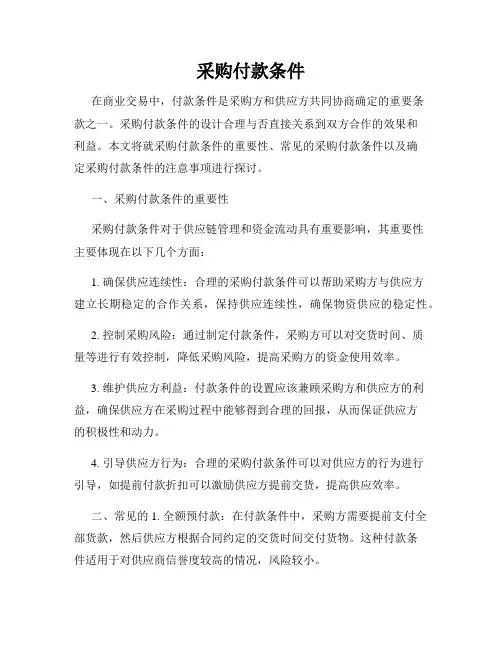 采购付款条件

在商业交易中，付款条件是采购方和供应方共同协商确定的重要条款之一。采购付款条件的设计合理与否直接关系到双方合作的效果和利益。本文将就采购付款条件的重要性、常见的采购付款条件以及确定采购付款条件的注意事项进行探讨。

一、采购付款条件的重要性

采购付款条件对于供应链管理和资金流动具有重要影响，其重要性主要体现在以下几个方面：

1. 确保供应连续性：合理的采购付款条件可以帮助采购方与供应方建立长期稳定的合作关系，保持供应连续性，确保物资供应的稳定性。

2. 控制采购风险：通过制定付款条件，采购方可以对交货时间、质量等进行有效控制，降低采购风险，提高采购方的资金使用效率。

3. 维护供应方利益：付款条件的设置应该兼顾采购方和供应方的利益，确保供应方在采购过程中能够得到合理的回报，从而保证供应方的积极性和动力。

4. 引导供应方行为：合理的采购付款条件可以对供应方的行为进行引导，如提前付款折扣可以激励供应方提前交货，提高供应效率。

二、常见的 1. 全额预付款：在付款条件中，采购方需要提前支付全部货款，然后供应方根据合同约定的交货时间交付货物。这种付款条件适用于对供应商信誉度较高的情况，风险较小。